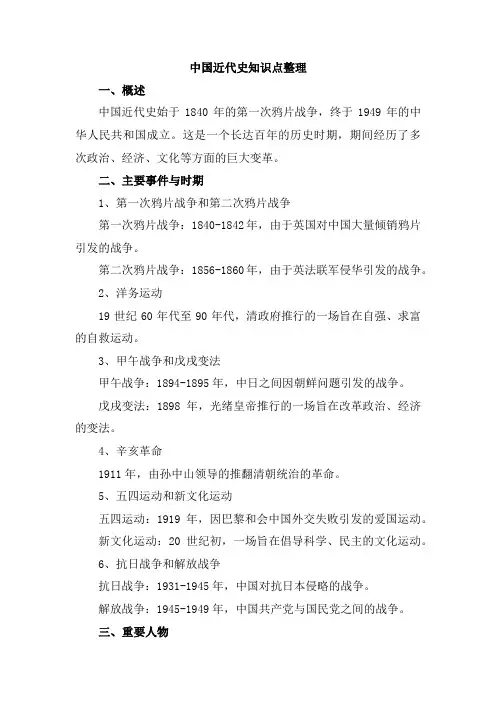 中国近代史知识点整理

一、概述

中国近代史始于 1840 年的第一次鸦片战争，终于 1949 年的中华人民共和国成立。这是一个长达百年的历史时期，期间经历了多次政治、经济、文化等方面的巨大变革。

二、主要事件与时期

1、第一次鸦片战争和第二次鸦片战争

第一次鸦片战争：1840-1842 年，由于英国对中国大量倾销鸦片引发的战争。

第二次鸦片战争：1856-1860 年，由于英法联军侵华引发的战争。

2、洋务运动

19 世纪 60 年代至 90 年代，清政府推行的一场旨在自强、求富的自救运动。

3、甲午战争和戊戌变法

甲午战争：1894-1895 年，中日之间因朝鲜问题引发的战争。

戊戌变法：1898 年，光绪皇帝推行的一场旨在改革政治、经济的变法。

4、辛亥革命

1911 年，由孙中山领导的推翻清朝统治的革命。

5、五四运动和新文化运动

五四运动：1919 年，因巴黎和会中国外交失败引发的爱国运动。

新文化运动：20 世纪初，一场旨在倡导科学、民主的文化运动。

6、抗日战争和解放战争

抗日战争：1931-1945 年，中国对抗日本侵略的战争。

解放战争：1945-1949 年，中国共产党与国民党之间的战争。

三、重要人物